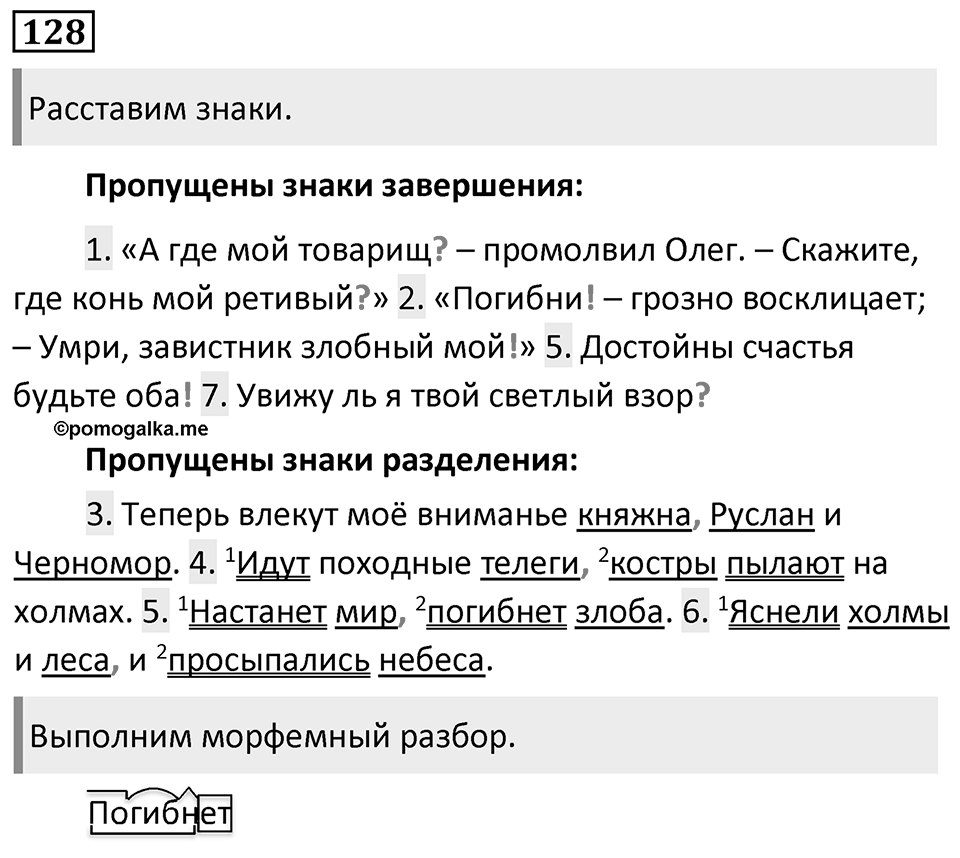 128

Расставим знаки.

Пропущены знаки завершения:

1. «А где мой товарищ? – промолвил Олег. – Скажите, где конь мой ретивый?» 2. «Погибни! – грозно восклицает; – Умри, завистник злобный мой!» 5. Достойны счастья будьте оба! 7. Увижу ль я твой светлый взор?

©pomogalka.me

Пропущены знаки разделения:

3. Теперь влекут моё вниманье княжна, Руслан и Черномор. 4. $^1$Идут походные телеги, $^2$костры пылают на холмах. 5. $^1$Настанет мир, $^2$погибнет злоба. 6. $^1$Яснели холмы и леса, и $^2$просыпались небеса.

Выполним морфемный разбор.

Погибнет